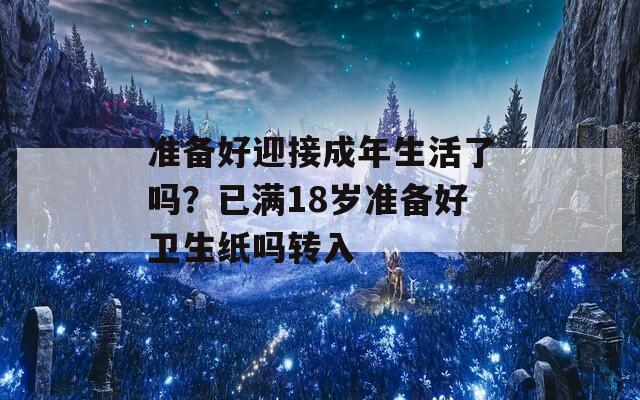 准备好迎接成年生活了吗？已满18岁准备好卫生纸吗转入